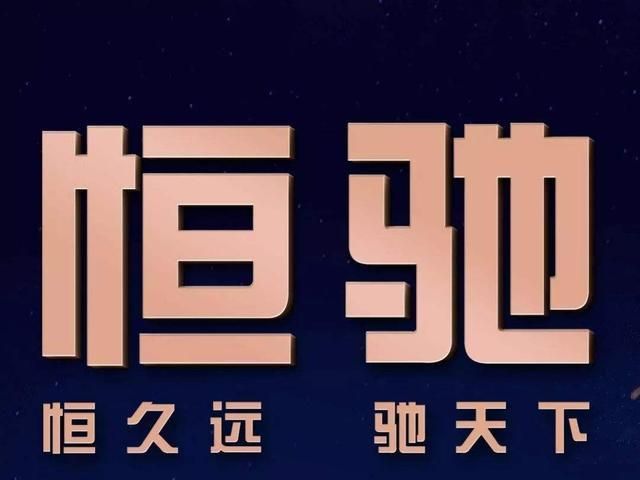 恒驰

恒久远 驰天下